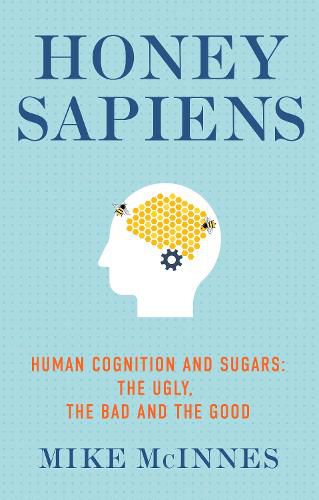 HONEY SAPIENS

HUMAN COGNITION AND SUGARS: THE UGLY, THE BAD AND THE GOOD

MIKE McINNES